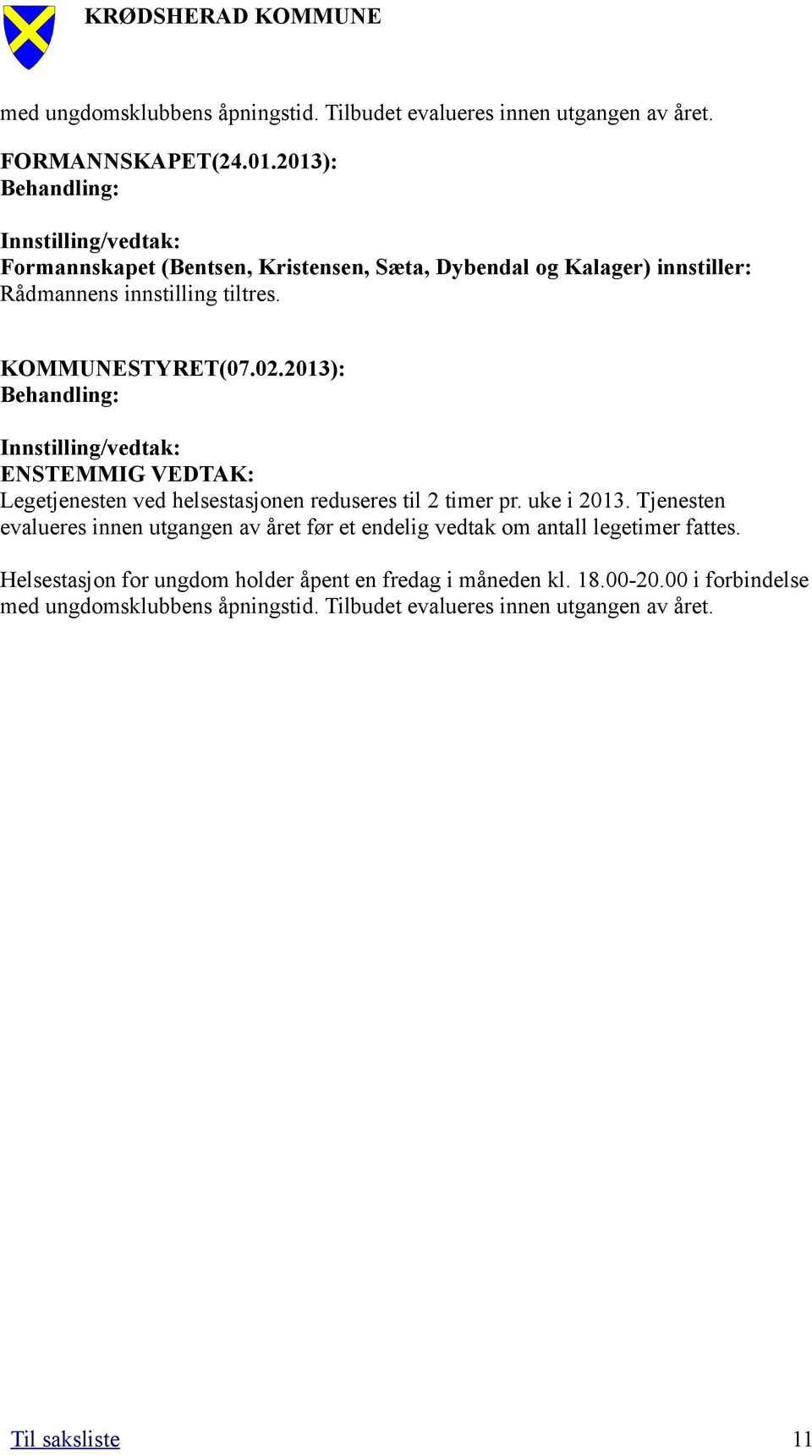 KRØDSHERAD KOMMUNE

med ungdomsklubbens åpningstid. Tilbudet evalueres innen utgangen av året.

FORMANNSKAPET(24.01.2013):
Behandling:

Innstilling/vedtak:
Formannskapet (Bentsen, Kristensen, Sæta, Dybendal og Kalager) innstiller:
Rådmannens innstilling tiltres.

KOMMUNESTYRET(07.02.2013):
Behandling:

Innstilling/vedtak:
ENSTEMMIG VEDTAK:
Legetjenesten ved helsestasjonen reduseres til 2 timer pr. uke i 2013. Tjenesten evalueres innen utgangen av året før et endelig vedtak om antall legetimer fattes.

Helsestasjon for ungdom holder åpent en fredag i måneden kl. 18.00-20.00 i forbindelse med ungdomsklubbens åpningstid. Tilbudet evalueres innen utgangen av året.

Til saksliste 11